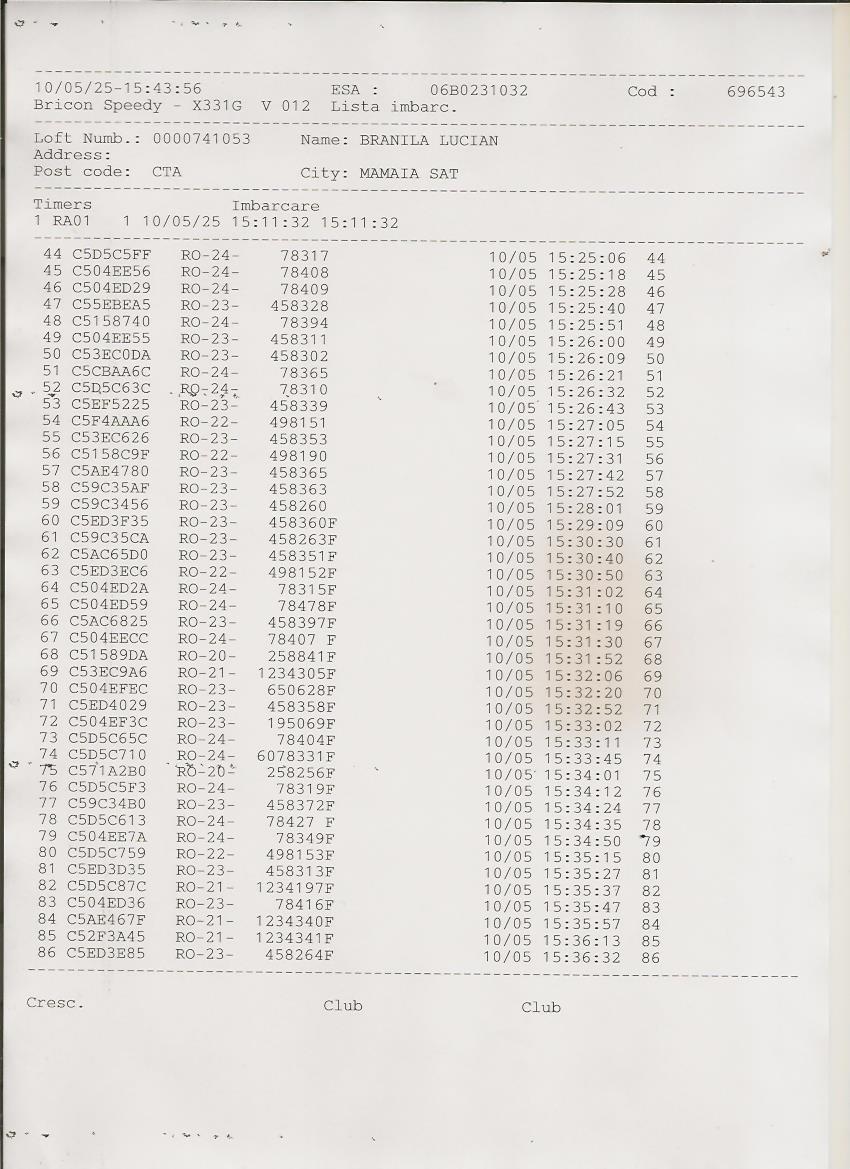 10/05/25-15:43:56 ESA : 06B0231032 Cod : 696543
Bricon Speedy - X331G V 012 Lista imbarc.

Loft Numb.: 0000741053 Name: BRANILA LUCIAN
Address:
Post code: CTA City: MAMAIA SAT

Timers Imbarcare
1 RA01 1 10/05/25 15:11:32 15:11:32

44 C5D5C5FF RO-24- 78317 10/05 15:25:06 44
45 C504EE56 RO-24- 78408 10/05 15:25:18 45
46 C504ED29 RO-24- 78409 10/05 15:25:28 46
47 C55EBEA5 RO-23- 458328 10/05 15:25:40 47
48 C5158740 RO-24- 78394 10/05 15:25:51 48
49 C504EE55 RO-23- 458311 10/05 15:26:00 49
50 C53EC0DA RO-23- 458302 10/05 15:26:09 50
51 C5CBAA6C RO-24- 78365 10/05 15:26:21 51
52 C5D5C63C RO-24- 78310 10/05 15:26:32 52
53 C5EF5225 RO-23- 458339 10/05 15:26:43 53
54 C5F4AAA6 RO-22- 498151 10/05 15:27:05 54
55 C53EC626 RO-23- 458353 10/05 15:27:15 55
56 C5158C9F RO-22- 498190 10/05 15:27:31 56
57 C5AE4780 RO-23- 458365 10/05 15:27:42 57
58 C59C35AF RO-23- 458363 10/05 15:27:52 58
59 C59C3456 RO-23- 458260 10/05 15:28:01 59
60 C5ED3F35 RO-23- 458360F 10/05 15:29:09 60
61 C59C35CA RO-23- 458263F 10/05 15:30:30 61
62 C5AC65D0 RO-23- 458351F 10/05 15:30:40 62
63 C5ED3EC6 RO-22- 498152F 10/05 15:30:50 63
64 C504ED2A RO-24- 78315F 10/05 15:31:02 64
65 C504ED59 RO-24- 78478F 10/05 15:31:10 65
66 C5AC6825 RO-23- 458397F 10/05 15:31:19 66
67 C504EECC RO-24- 78407 F 10/05 15:31:30 67
68 C51589DA RO-20- 258841F 10/05 15:31:52 68
69 C53EC9A6 RO-21- 1234305F 10/05 15:32:06 69
70 C504EFEC RO-23- 650628F 10/05 15:32:20 70
71 C5ED4029 RO-23- 458358F 10/05 15:32:52 71
72 C504EF3C RO-23- 195069F 10/05 15:33:02 72
73 C5D5C65C RO-24- 78404F 10/05 15:33:11 73
74 C5D5C710 RO-24- 6078331F 10/05 15:33:45 74
75 C571A2B0 RO-20- 258256F 10/05 15:34:01 75
76 C5D5C5F3 RO-24- 78319F 10/05 15:34:12 76
77 C59C34B0 RO-23- 458372F 10/05 15:34:24 77
78 C5D5C613 RO-24- 78427 F 10/05 15:34:35 78
79 C504EE7A RO-24- 78349F 10/05 15:34:50 79
80 C5D5C759 RO-22- 498153F 10/05 15:35:15 80
81 C5ED3D35 RO-23- 458313F 10/05 15:35:27 81
82 C5D5C87C RO-21- 1234197F 10/05 15:35:37 82
83 C504ED36 RO-23- 78416F 10/05 15:35:47 83
84 C5AE467F RO-21- 1234340F 10/05 15:35:57 84
85 C52F3A45 RO-21- 1234341F 10/05 15:36:13 85
86 C5ED3E85 RO-23- 458264F 10/05 15:36:32 86

Cresc. Club Club